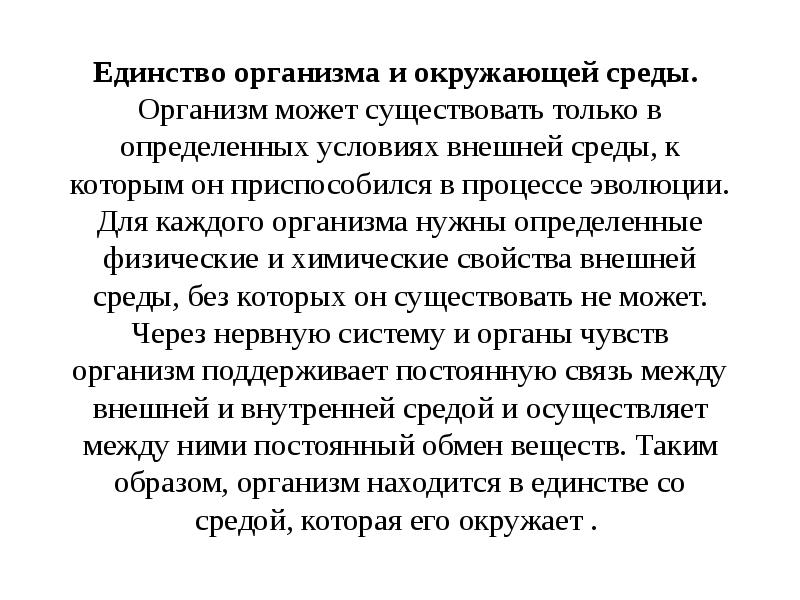 Единство организма и окружающей среды. Организм может существовать только в определенных условиях внешней среды, к которым он приспособился в процессе эволюции. Для каждого организма нужны определенные физические и химические свойства внешней среды, без которых он существовать не может. Через нервную систему и органы чувств организм поддерживает постоянную связь между внешней и внутренней средой и осуществляет между ними постоянный обмен веществ. Таким образом, организм находится в единстве со средой, которая его окружает .